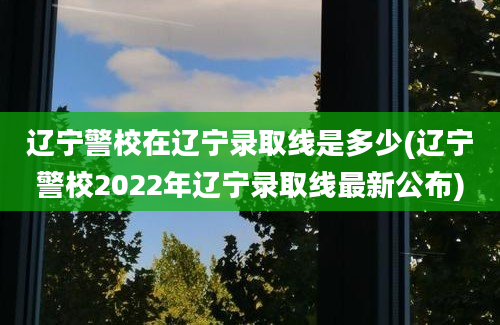 辽宁警校在辽宁录取线是多少(辽宁警校2022年辽宁录取线最新公布)